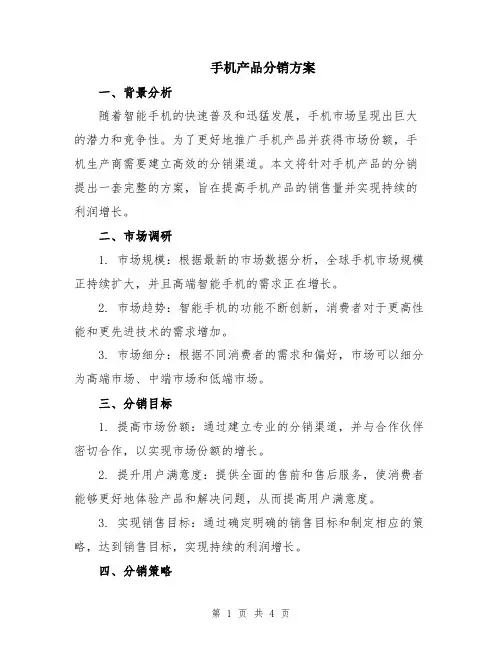 手机产品分销方案

一、背景分析

随着智能手机的快速普及和迅猛发展，手机市场呈现出巨大的潜力和竞争性。为了更好地推广手机产品并获得市场份额，手机生产商需要建立高效的分销渠道。本文将针对手机产品的分销提出一套完整的方案，旨在提高手机产品的销售量并实现持续的利润增长。

二、市场调研

1. 市场规模：根据最新的市场数据分析，全球手机市场规模正持续扩大，并且高端智能手机的需求正在增长。

2. 市场趋势：智能手机的功能不断创新，消费者对于更高性能和更先进技术的需求增加。

3. 市场细分：根据不同消费者的需求和偏好，市场可以细分为高端市场、中端市场和低端市场。

三、分销目标

1. 提高市场份额：通过建立专业的分销渠道，并与合作伙伴密切合作，以实现市场份额的增长。

2. 提升用户满意度：提供全面的售前和售后服务，使消费者能够更好地体验产品和解决问题，从而提高用户满意度。

3. 实现销售目标：通过确定明确的销售目标和制定相应的策略，达到销售目标，实现持续的利润增长。

四、分销策略

第 1 页 共 4 页